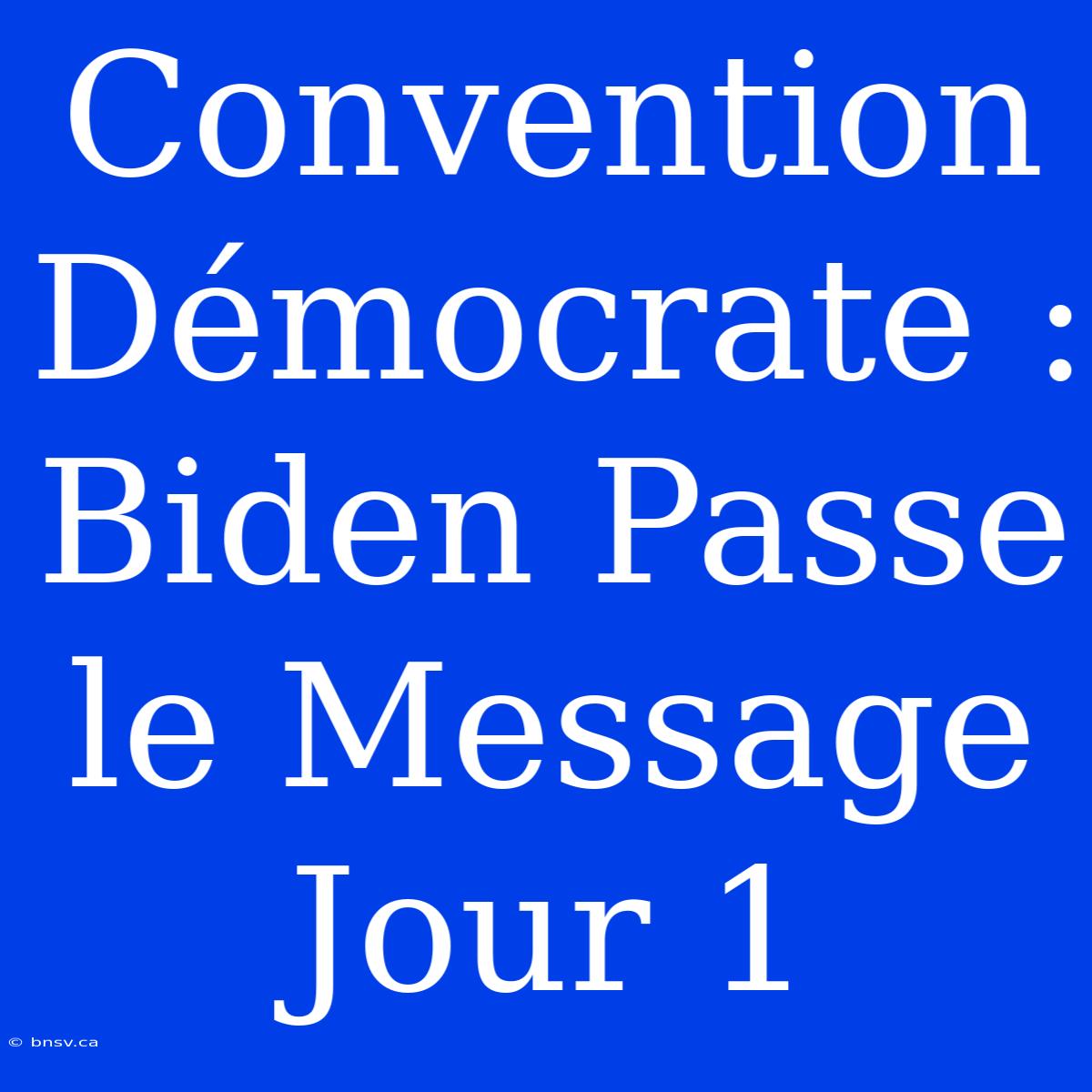 Convention Démocrate : Biden Passe le Message Jour 1

© bnsv.ca